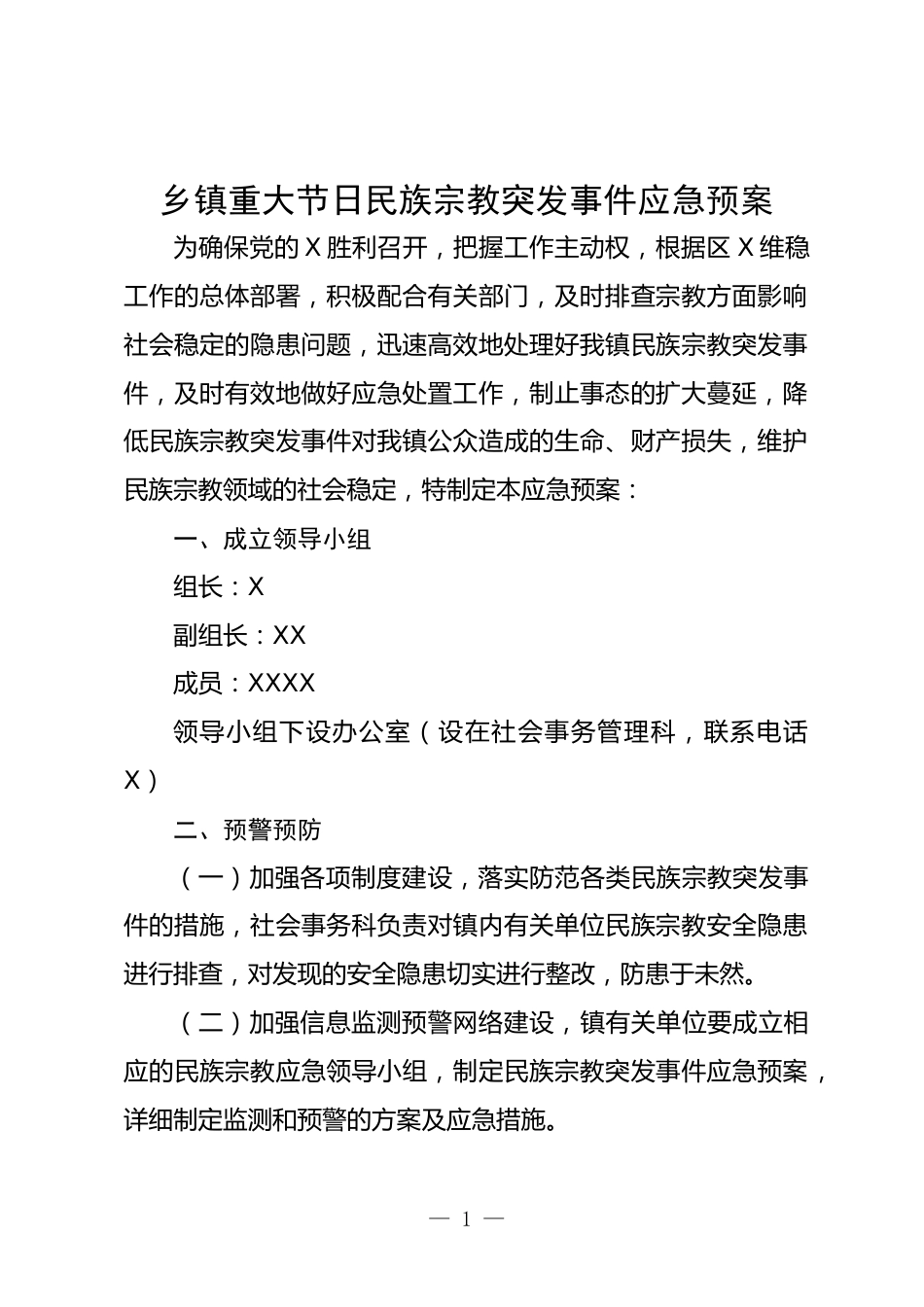 乡镇重大节日民族宗教突发事件应急预案

为确保党的X胜利召开，把握工作主动权，根据区X维稳工作的总体部署，积极配合有关部门，及时排查宗教方面影响社会稳定的隐患问题，迅速高效地处理好我镇民族宗教突发事件，及时有效地做好应急处置工作，制止事态的扩大蔓延，降低民族宗教突发事件对我镇公众造成的生命、财产损失，维护民族宗教领域的社会稳定，特制定本应急预案：

一、成立领导小组

组长：X

副组长：XX

成员：XXXX

领导小组下设办公室（设在社会事务管理科，联系电话X）

二、预警预防

（一）加强各项制度建设，落实防范各类民族宗教突发事件的措施，社会事务科负责对镇内有关单位民族宗教安全隐患进行排查，对发现的安全隐患切实进行整改，防患于未然。

（二）加强信息监测预警网络建设，镇有关单位要成立相应的民族宗教应急领导小组，制定民族宗教突发事件应急预案，详细制定监测和预警的方案及应急措施。

— 1 —